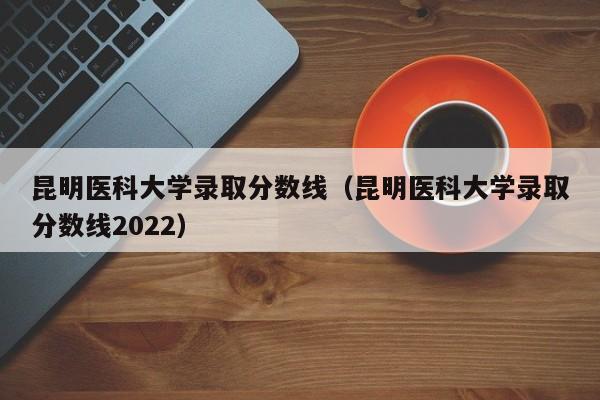 昆明医科大学录取分数线（昆明医科大学录取分数线2022）